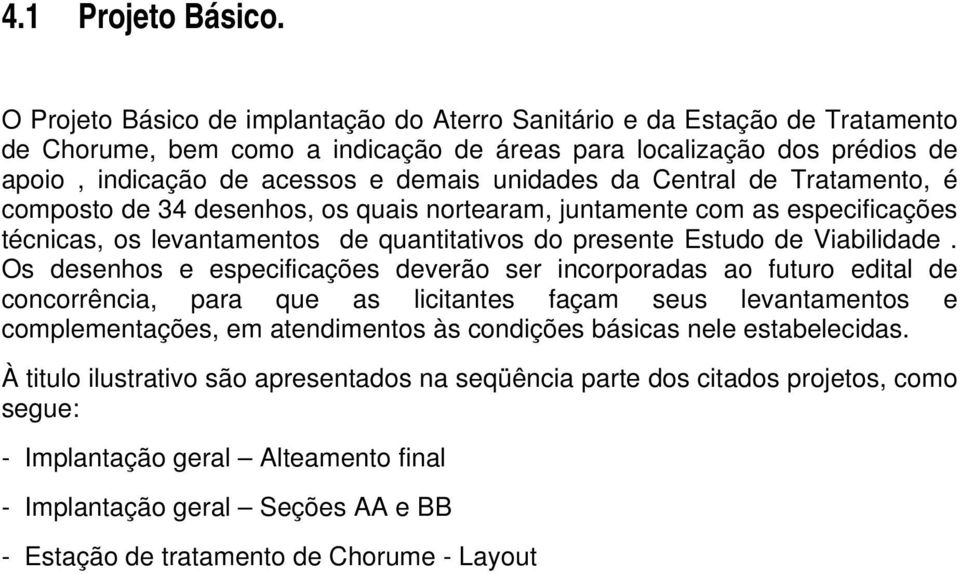 4.1 Projeto Básico.

O Projeto Básico de implantação do Aterro Sanitário e da Estação de Tratamento de Chorume, bem como a indicação de áreas para localização dos prédios de apoio , indicação de acessos e demais unidades da Central de Tratamento, é composto de 34 desenhos, os quais nortearam, juntamente com as especificações técnicas, os levantamentos de quantitativos do presente Estudo de Viabilidade . Os desenhos e especificações deverão ser incorporadas ao futuro edital de concorrência, para que as licitantes façam seus levantamentos e complementações, em atendimentos às condições básicas nele estabelecidas.

À titulo ilustrativo são apresentados na seqüência parte dos citados projetos, como segue:

- Implantação geral – Alteamento final

- Implantação geral – Seções AA e BB

- Estação de tratamento de Chorume - Layout